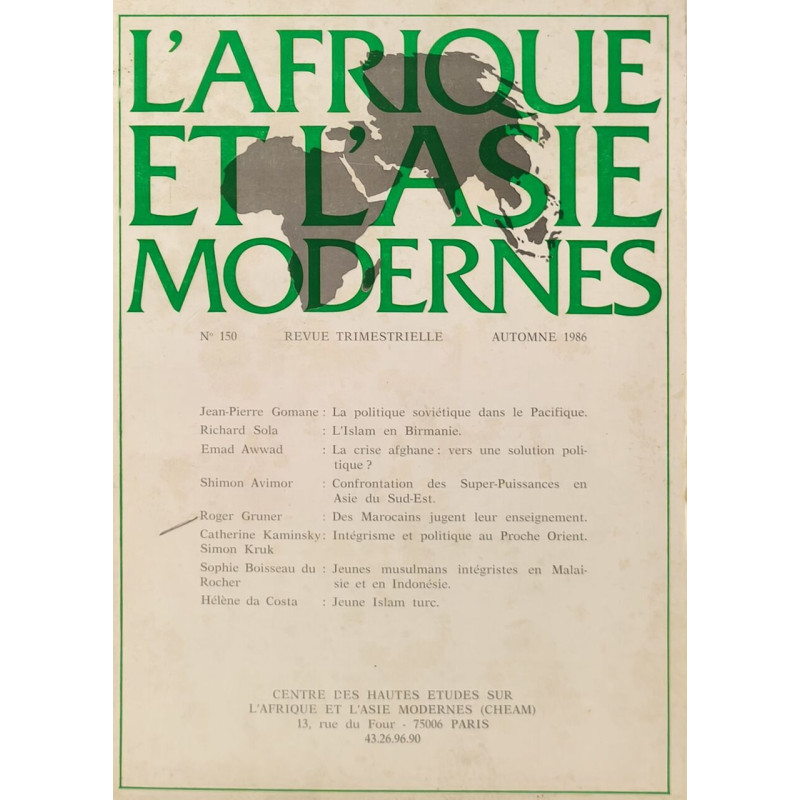 L'AFRIQUE ET L'ASIE MODERNES

N° 150 REVUE TRIMESTRIELLE AUTOMNE 1986

Jean-Pierre Gomane : La politique soviétique dans le Pacifique.
Richard Sola : L'Islam en Birmanie.
Emad Awwad : La crise afghane : vers une solution politique ?
Shimon Avimor : Confrontation des Super-Puissances en Asie du Sud-Est.
Roger Gruner : Des Marocains jugent leur enseignement.
Catherine Kaminsky Simon Kruk : Intégrisme et politique au Proche Orient.
Sophie Boisseau du Rocher : Jeunes musulmans intégristes en Malaisie et en Indonésie.
Hélène da Costa : Jeune Islam turc.

CENTRE DES HAUTES ETUDES SUR L'AFRIQUE ET L'ASIE MODERNES (CHEAM)
13, rue du Four - 75006 PARIS
43.26.96.90